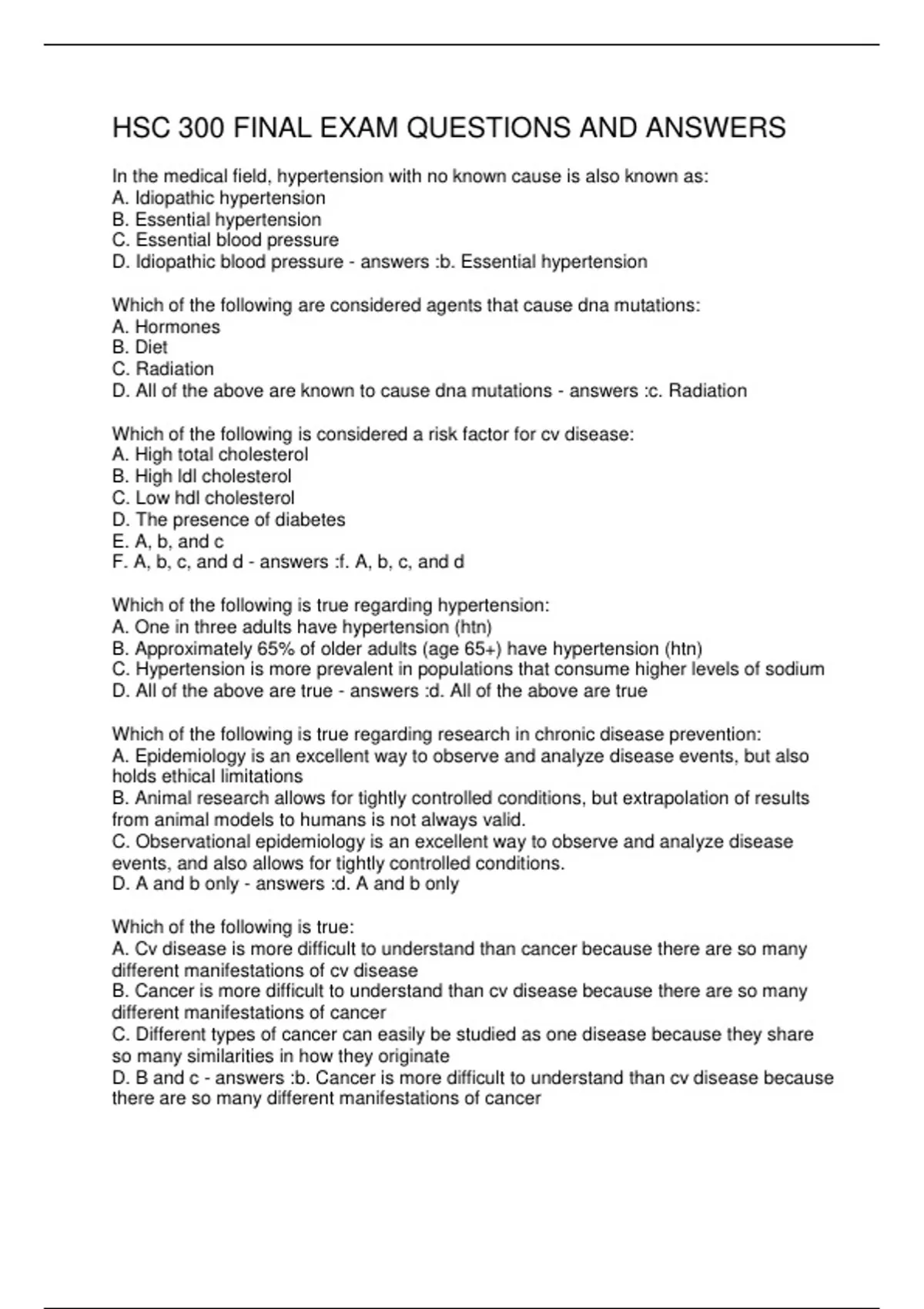 HSC 300 FINAL EXAM QUESTIONS AND ANSWERS

In the medical field, hypertension with no known cause is also known as:
A. Idiopathic hypertension
B. Essential hypertension
C. Essential blood pressure
D. Idiopathic blood pressure - answers :b. Essential hypertension

Which of the following are considered agents that cause dna mutations:
A. Hormones
B. Diet
C. Radiation
D. All of the above are known to cause dna mutations - answers :c. Radiation

Which of the following is considered a risk factor for cv disease:
A. High total cholesterol
B. High ldl cholesterol
C. Low hdl cholesterol
D. The presence of diabetes
E. A, b, and c
F. A, b, c, and d - answers :f. A, b, c, and d

Which of the following is true regarding hypertension:
A. One in three adults have hypertension (htn)
B. Approximately 65% of older adults (age 65+) have hypertension (htn)
C. Hypertension is more prevalent in populations that consume higher levels of sodium
D. All of the above are true - answers :d. All of the above are true

Which of the following is true regarding research in chronic disease prevention:
A. Epidemiology is an excellent way to observe and analyze disease events, but also holds ethical limitations
B. Animal research allows for tightly controlled conditions, but extrapolation of results from animal models to humans is not always valid.
C. Observational epidemiology is an excellent way to observe and analyze disease events, and also allows for tightly controlled conditions.
D. A and b only - answers :d. A and b only

Which of the following is true:
A. Cv disease is more difficult to understand than cancer because there are so many different manifestations of cv disease
B. Cancer is more difficult to understand than cv disease because there are so many different manifestations of cancer
C. Different types of cancer can easily be studied as one disease because they share so many similarities in how they originate
D. B and c - answers :b. Cancer is more difficult to understand than cv disease because there are so many different manifestations of cancer